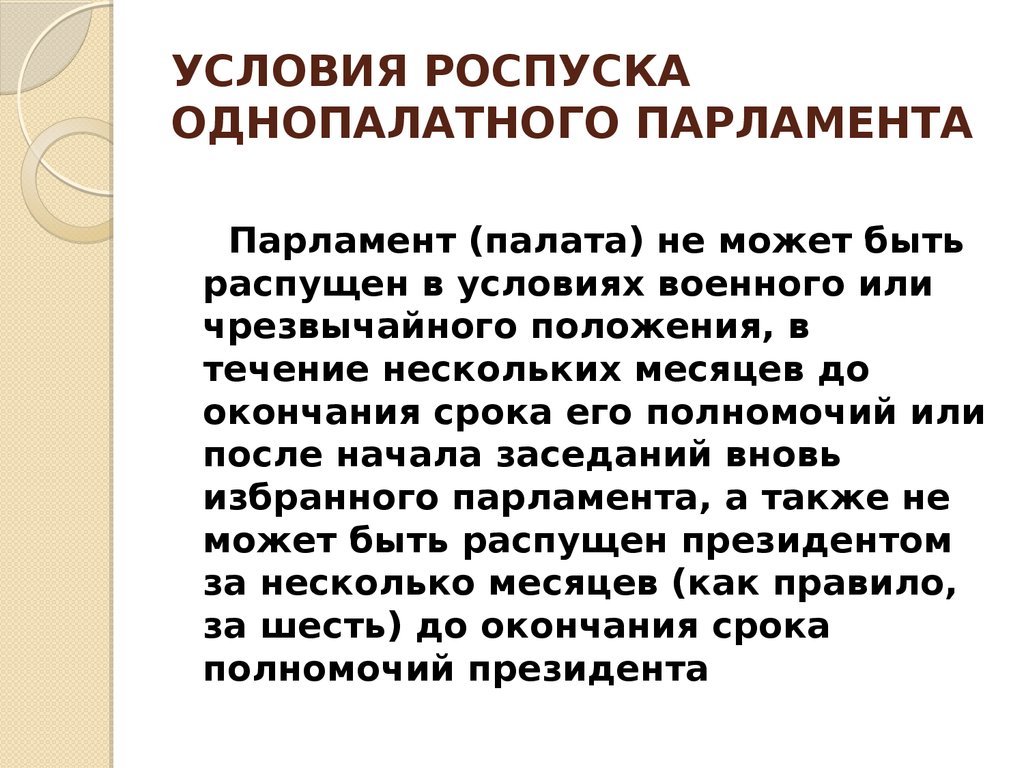 УСЛОВИЯ РОСПУСКА ОДНОПАЛАТНОГО ПАРЛАМЕНТА

Парламент (палата) не может быть распущен в условиях военного или чрезвычайного положения, в течение нескольких месяцев до окончания срока его полномочий или после начала заседаний вновь избранного парламента, а также не может быть распущен президентом за несколько месяцев (как правило, за шесть) до окончания срока полномочий президента